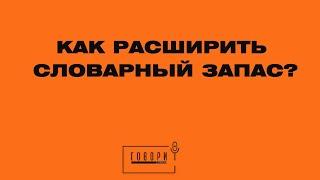 КАК РАСШИРИТЬ СЛОВАРНЫЙ ЗАПАС?

ГОВОРИ